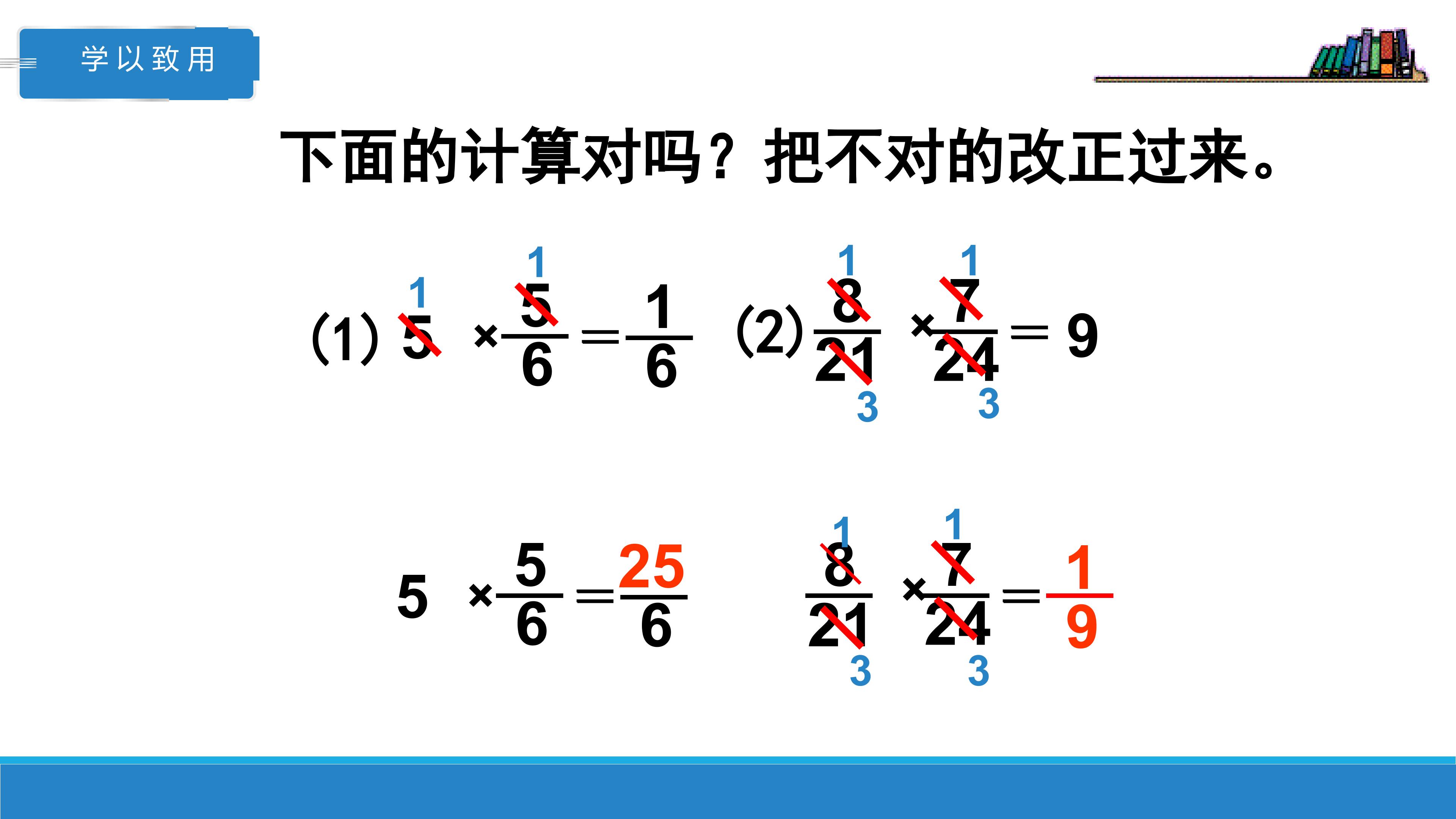 学以致用

下面的计算对吗？把不对的改正过来。

(1) $\overset{1}{\cancel{5}} \times \frac{\overset{1}{\cancel{5}}}{6} = \frac{1}{6}$　(2) $\frac{\overset{1}{\cancel{8}}}{\underset{3}{\cancel{21}}} \times \frac{\overset{1}{\cancel{7}}}{\underset{3}{\cancel{24}}} = 9$

$5 \times \frac{5}{6} = \frac{25}{6}$　$\frac{\overset{1}{\cancel{8}}}{\underset{3}{\cancel{21}}} \times \frac{\overset{1}{\cancel{7}}}{\underset{3}{\cancel{24}}} = \frac{1}{9}$